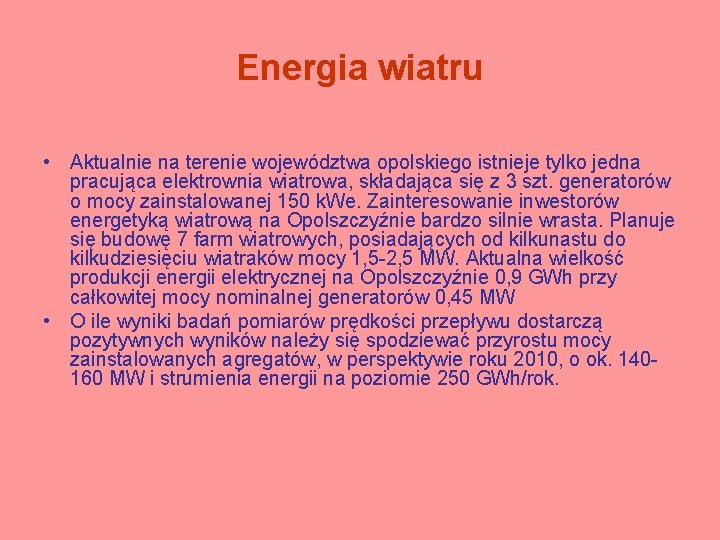 Energia wiatru

• Aktualnie na terenie województwa opolskiego istnieje tylko jedna pracująca elektrownia wiatrowa, składająca się z 3 szt. generatorów o mocy zainstalowanej 150 kWe. Zainteresowanie inwestorów energetyką wiatrową na Opolszczyźnie bardzo silnie wrasta. Planuje się budowę 7 farm wiatrowych, posiadających od kilkunastu do kilkudziesięciu wiatraków mocy 1,5-2,5 MW. Aktualna wielkość produkcji energii elektrycznej na Opolszczyźnie 0,9 GWh przy całkowitej mocy nominalnej generatorów 0,45 MW

• O ile wyniki badań pomiarów prędkości przepływu dostarczą pozytywnych wyników należy się spodziewać przyrostu mocy zainstalowanych agregatów, w perspektywie roku 2010, o ok. 140-160 MW i strumienia energii na poziomie 250 GWh/rok.